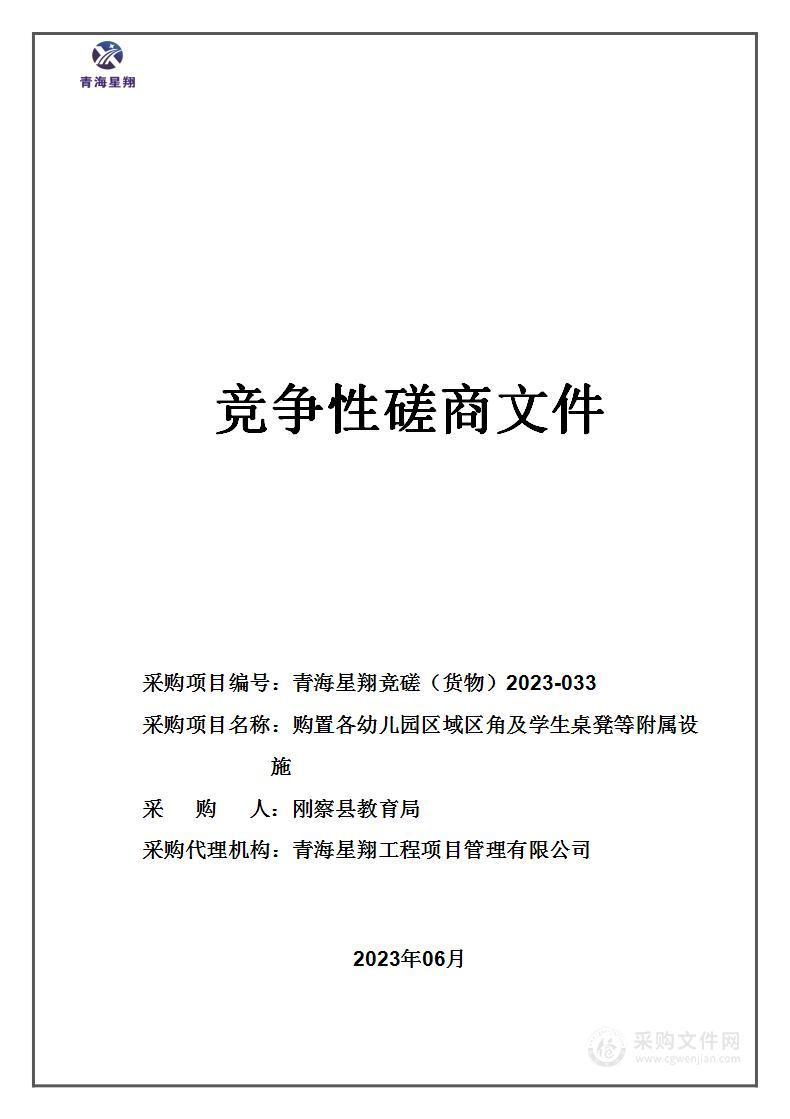 青海星翔

竞争性磋商文件

采购项目编号：青海星翔竞磋（货物）2023-033

采购项目名称：购置各幼儿园区域区角及学生桌凳等附属设施

采　购　人：刚察县教育局

采购代理机构：青海星翔工程项目管理有限公司

2023年06月

采购文件网
www.cgwenjian.com